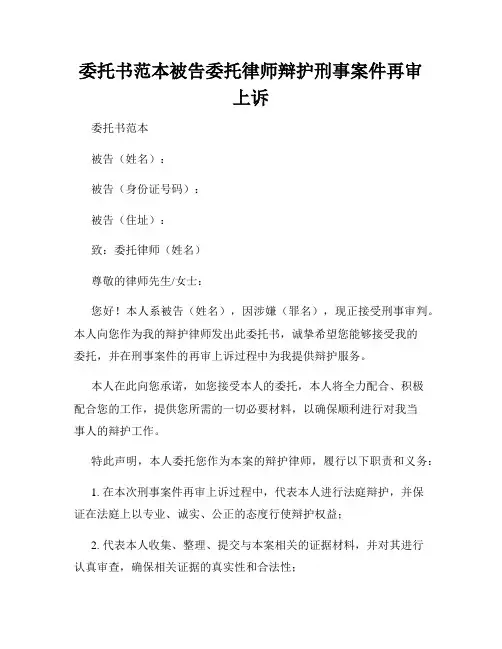 委托书范本被告委托律师辩护刑事案件再审上诉

委托书范本

被告（姓名）：

被告（身份证号码）：

被告（住址）：

致：委托律师（姓名）

尊敬的律师先生/女士：

您好！本人系被告（姓名），因涉嫌（罪名），现正接受刑事审判。本人向您作为我的辩护律师发出此委托书，诚挚希望您能够接受我的委托，并在刑事案件的再审上诉过程中为我提供辩护服务。

本人在此向您承诺，如您接受本人的委托，本人将全力配合、积极配合您的工作，提供您所需的一切必要材料，以确保顺利进行对我当事人的辩护工作。

特此声明，本人委托您作为本案的辩护律师，履行以下职责和义务：

1. 在本次刑事案件再审上诉过程中，代表本人进行法庭辩护，并保证在法庭上以专业、诚实、公正的态度行使辩护权益；

2. 代表本人收集、整理、提交与本案相关的证据材料，并对其进行认真审查，确保相关证据的真实性和合法性；